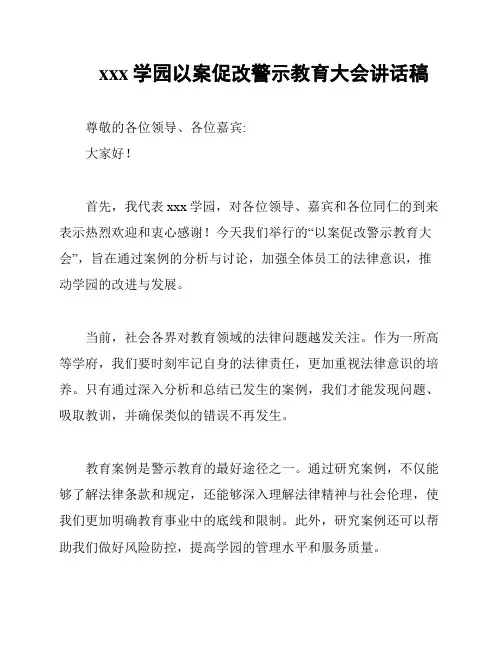 xxx 学园以案促改警示教育大会讲话稿

尊敬的各位领导、各位嘉宾:

大家好!

首先，我代表 xxx 学园，对各位领导、嘉宾和各位同仁的到来表示热烈欢迎和衷心感谢！今天我们举行的“以案促改警示教育大会”，旨在通过案例的分析与讨论，加强全体员工的法律意识，推动学园的改进与发展。

当前，社会各界对教育领域的法律问题越发关注。作为一所高等学府，我们要时刻牢记自身的法律责任，更加重视法律意识的培养。只有通过深入分析和总结已发生的案例，我们才能发现问题、吸取教训，并确保类似的错误不再发生。

教育案例是警示教育的最好途径之一。通过研究案例，不仅能够了解法律条款和规定，还能够深入理解法律精神与社会伦理，使我们更加明确教育事业中的底线和限制。此外，研究案例还可以帮助我们做好风险防控，提高学园的管理水平和服务质量。